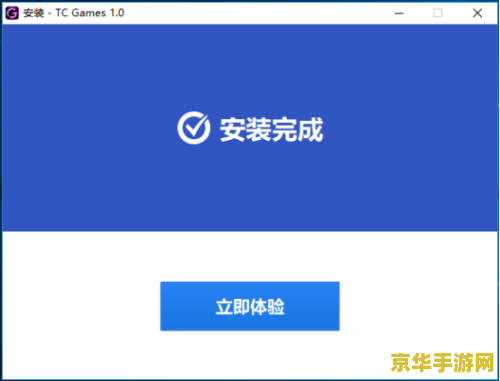 安装 - TC Games 1.0

安装完成

立即体验

京华手游网